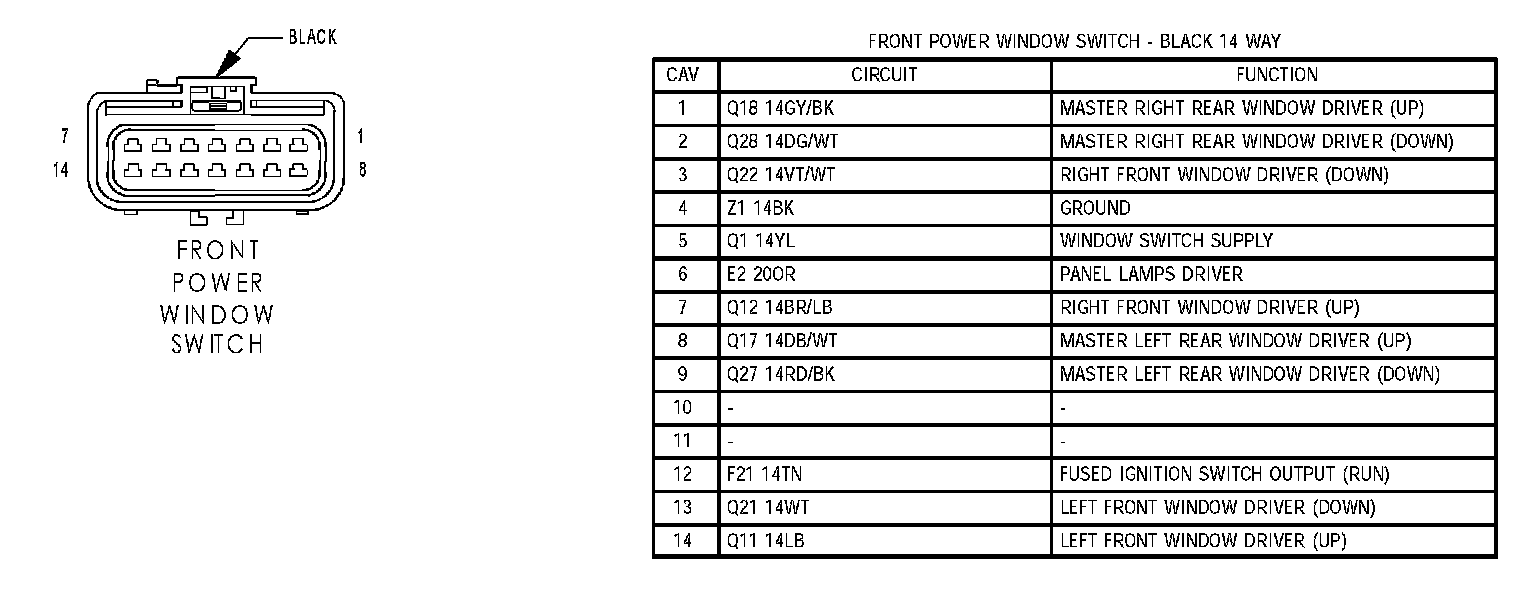 BLACK

7
14

1
8

FRONT POWER WINDOW SWITCH

FRONT POWER WINDOW SWITCH - BLACK 14 WAY

| CAV | CIRCUIT | FUNCTION |
|---|---|---|
| 1 | Q18 14GY/BK | MASTER RIGHT REAR WINDOW DRIVER (UP) |
| 2 | Q28 14DG/WT | MASTER RIGHT REAR WINDOW DRIVER (DOWN) |
| 3 | Q22 14VT/WT | RIGHT FRONT WINDOW DRIVER (DOWN) |
| 4 | Z1 14BK | GROUND |
| 5 | Q1 14YL | WINDOW SWITCH SUPPLY |
| 6 | E2 20OR | PANEL LAMPS DRIVER |
| 7 | Q12 14BR/LB | RIGHT FRONT WINDOW DRIVER (UP) |
| 8 | Q17 14DB/WT | MASTER LEFT REAR WINDOW DRIVER (UP) |
| 9 | Q27 14RD/BK | MASTER LEFT REAR WINDOW DRIVER (DOWN) |
| 10 | - | - |
| 11 | - | - |
| 12 | F21 14TN | FUSED IGNITION SWITCH OUTPUT (RUN) |
| 13 | Q21 14WT | LEFT FRONT WINDOW DRIVER (DOWN) |
| 14 | Q11 14LB | LEFT FRONT WINDOW DRIVER (UP) |